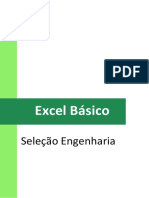 PDF

Excel Básico

Seleção Engenharia